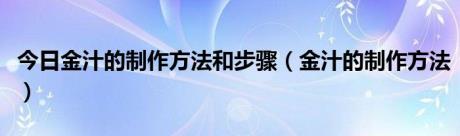 今日金汁的制作方法和步骤（金汁的制作方法）